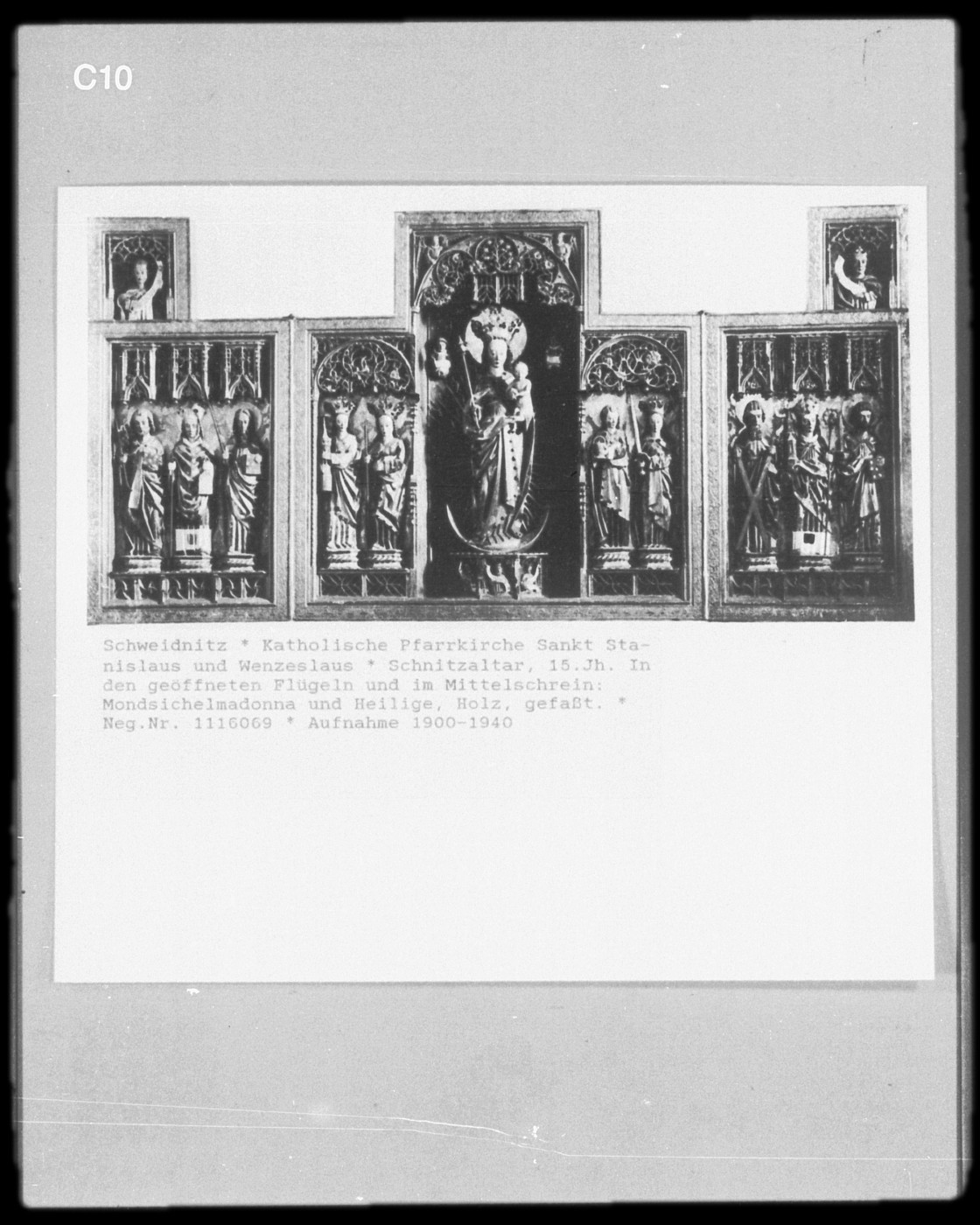 C10

Schweidnitz * Katholische Pfarrkirche Sankt Stanislaus und Wenzeslaus * Schnitzaltar, 15.Jh. In den geöffneten Flügeln und im Mittelschrein: Mondsichelmadonna und Heilige, Holz, gefaßt. * Neg.Nr. 1116069 * Aufnahme 1900-1940